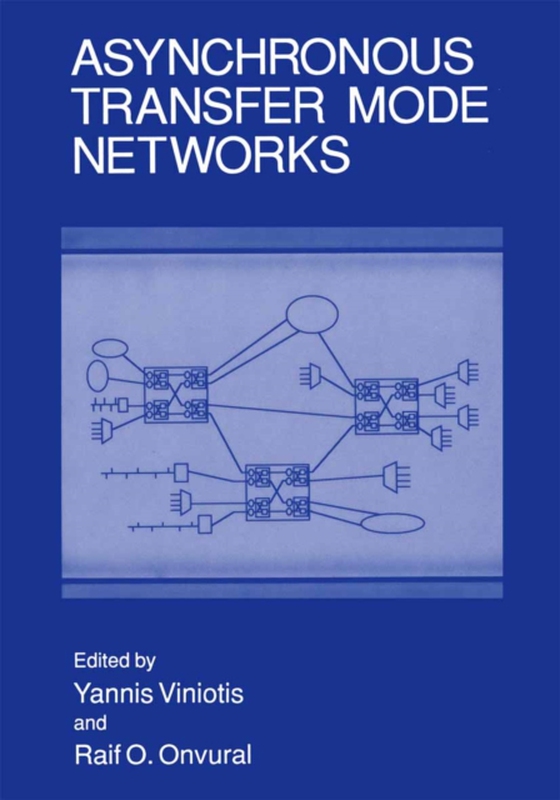 ASYNCHRONOUS TRANSFER MODE NETWORKS

Edited by
Yannis Viniotis
and
Raif O. Onvural